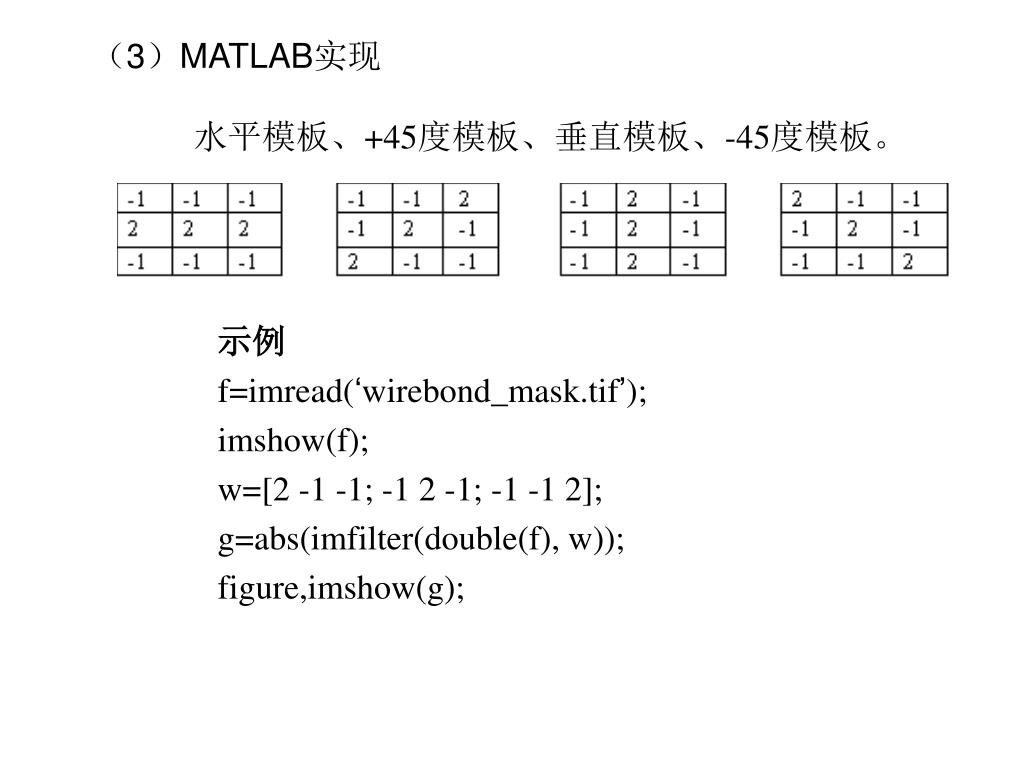 （3）MATLAB实现

水平模板、+45度模板、垂直模板、-45度模板。

| -1 | -1 | -1 |
|---|---|---|
| 2 | 2 | 2 |
| -1 | -1 | -1 |

| -1 | -1 | 2 |
|---|---|---|
| -1 | 2 | -1 |
| 2 | -1 | -1 |

| -1 | 2 | -1 |
|---|---|---|
| -1 | 2 | -1 |
| -1 | 2 | -1 |

| 2 | -1 | -1 |
|---|---|---|
| -1 | 2 | -1 |
| -1 | -1 | 2 |

示例
f=imread(‘wirebond_mask.tif’);
imshow(f);
w=[2 -1 -1; -1 2 -1; -1 -1 2];
g=abs(imfilter(double(f), w));
figure,imshow(g);